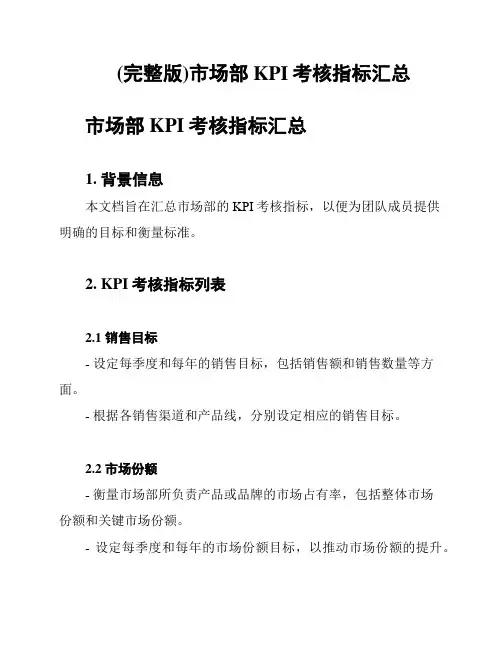 (完整版)市场部 KPI 考核指标汇总

市场部 KPI 考核指标汇总

1. 背景信息

本文档旨在汇总市场部的 KPI 考核指标，以便为团队成员提供明确的目标和衡量标准。

2. KPI 考核指标列表

2.1 销售目标

- 设定每季度和每年的销售目标，包括销售额和销售数量等方面。

- 根据各销售渠道和产品线，分别设定相应的销售目标。

2.2 市场份额

- 衡量市场部所负责产品或品牌的市场占有率，包括整体市场份额和关键市场份额。

- 设定每季度和每年的市场份额目标，以推动市场份额的提升。